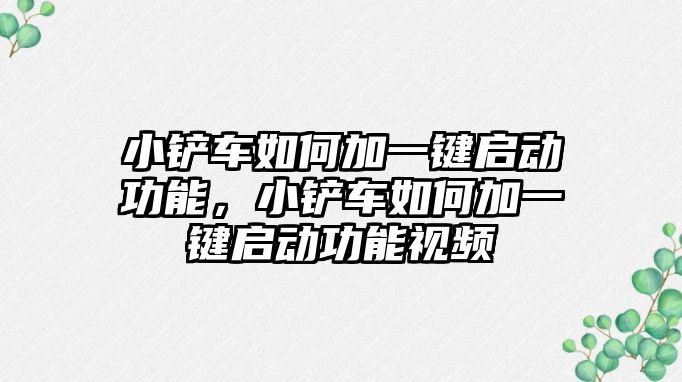 小铲车如何加一键启动功能，小铲车如何加一键启动功能视频